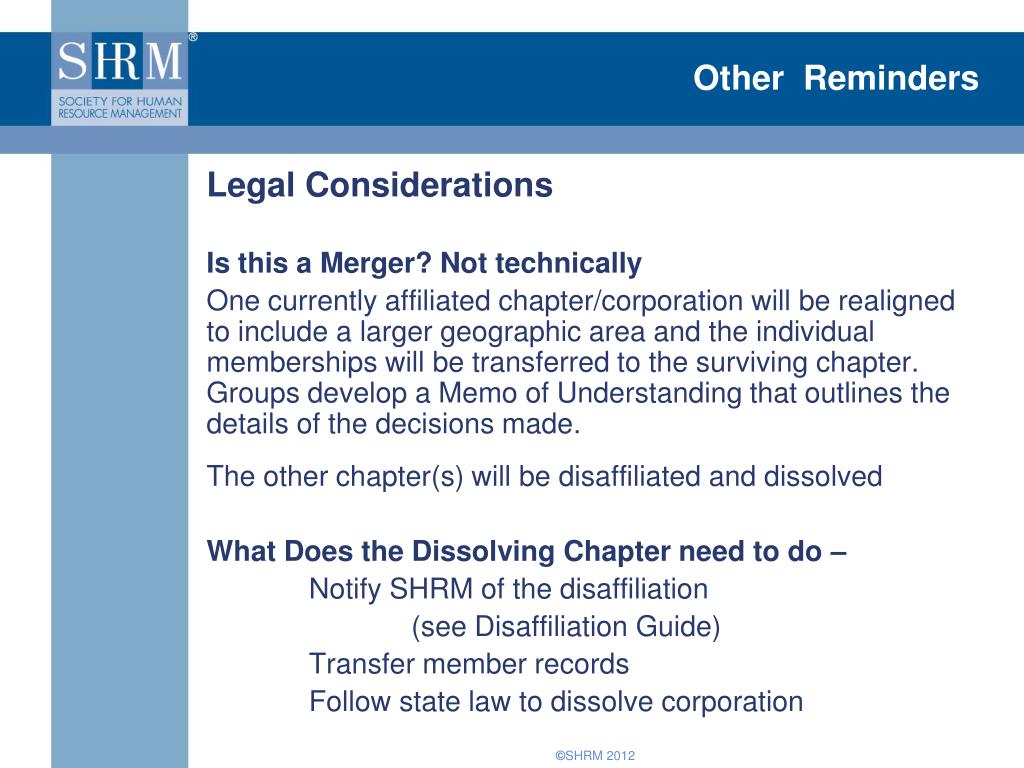 SHRM®
SOCIETY FOR HUMAN RESOURCE MANAGEMENT

Other Reminders

Legal Considerations

Is this a Merger? Not technically
One currently affiliated chapter/corporation will be realigned to include a larger geographic area and the individual memberships will be transferred to the surviving chapter. Groups develop a Memo of Understanding that outlines the details of the decisions made.

The other chapter(s) will be disaffiliated and dissolved

What Does the Dissolving Chapter need to do –
Notify SHRM of the disaffiliation
(see Disaffiliation Guide)
Transfer member records
Follow state law to dissolve corporation

©SHRM 2012